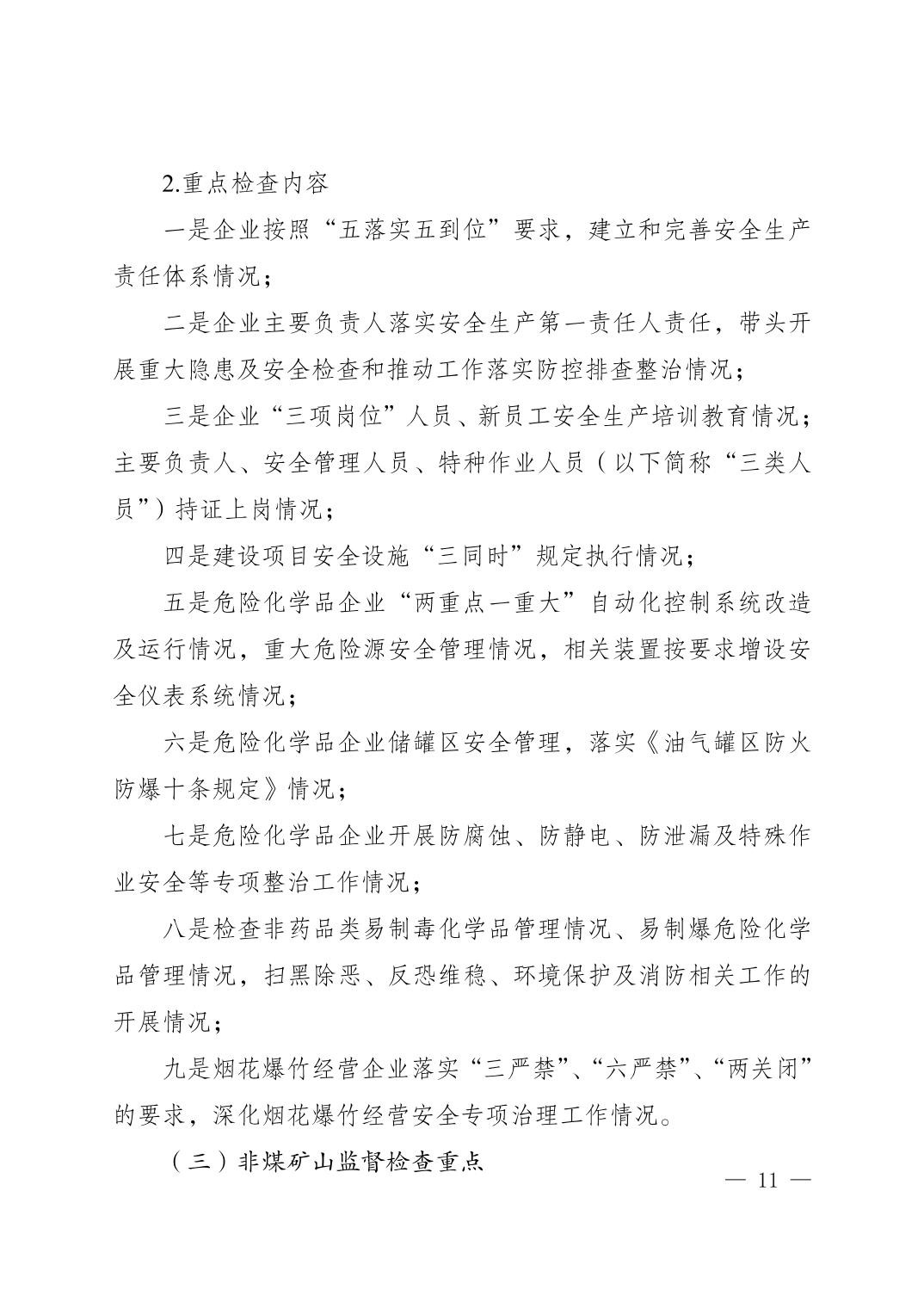 2.重点检查内容

一是企业按照“五落实五到位”要求，建立和完善安全生产责任体系情况；

二是企业主要负责人落实安全生产第一责任人责任，带头开展重大隐患及安全检查和推动工作落实防控排查整治情况；

三是企业“三项岗位”人员、新员工安全生产培训教育情况；主要负责人、安全管理人员、特种作业人员（以下简称“三类人员”）持证上岗情况；

四是建设项目安全设施“三同时”规定执行情况；

五是危险化学品企业“两重点一重大”自动化控制系统改造及运行情况，重大危险源安全管理情况，相关装置按要求增设安全仪表系统情况；

六是危险化学品企业储罐区安全管理，落实《油气罐区防火防爆十条规定》情况；

七是危险化学品企业开展防腐蚀、防静电、防泄漏及特殊作业安全等专项整治工作情况；

八是检查非药品类易制毒化学品管理情况、易制爆危险化学品管理情况，扫黑除恶、反恐维稳、环境保护及消防相关工作的开展情况；

九是烟花爆竹经营企业落实“三严禁”、“六严禁”、“两关闭”的要求，深化烟花爆竹经营安全专项治理工作情况。

（三）非煤矿山监督检查重点

— 11 —